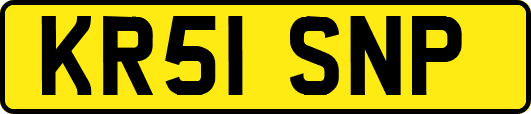 KR51 SNP